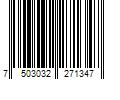 7 503032 271347